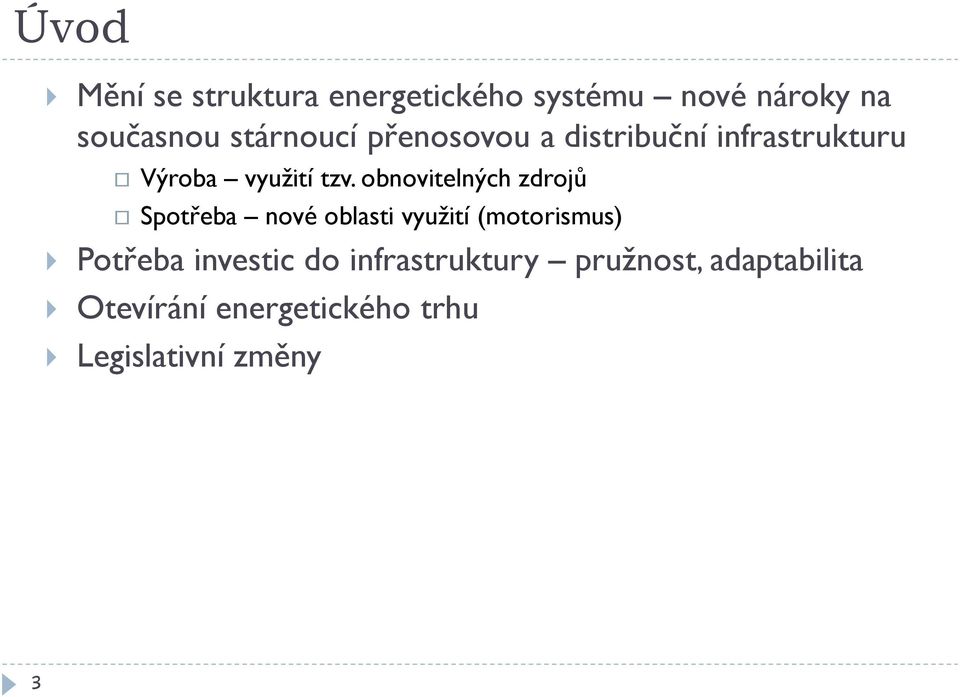 Úvod

Mění se struktura energetického systému – nové nároky na současnou stárnoucí přenosovou a distribuční infrastrukturu

Výroba – využití tzv. obnovitelných zdrojů

Spotřeba – nové oblasti využití (motorismus)

Potřeba investic do infrastruktury – pružnost, adaptabilita

Otevírání energetického trhu

Legislativní změny

3